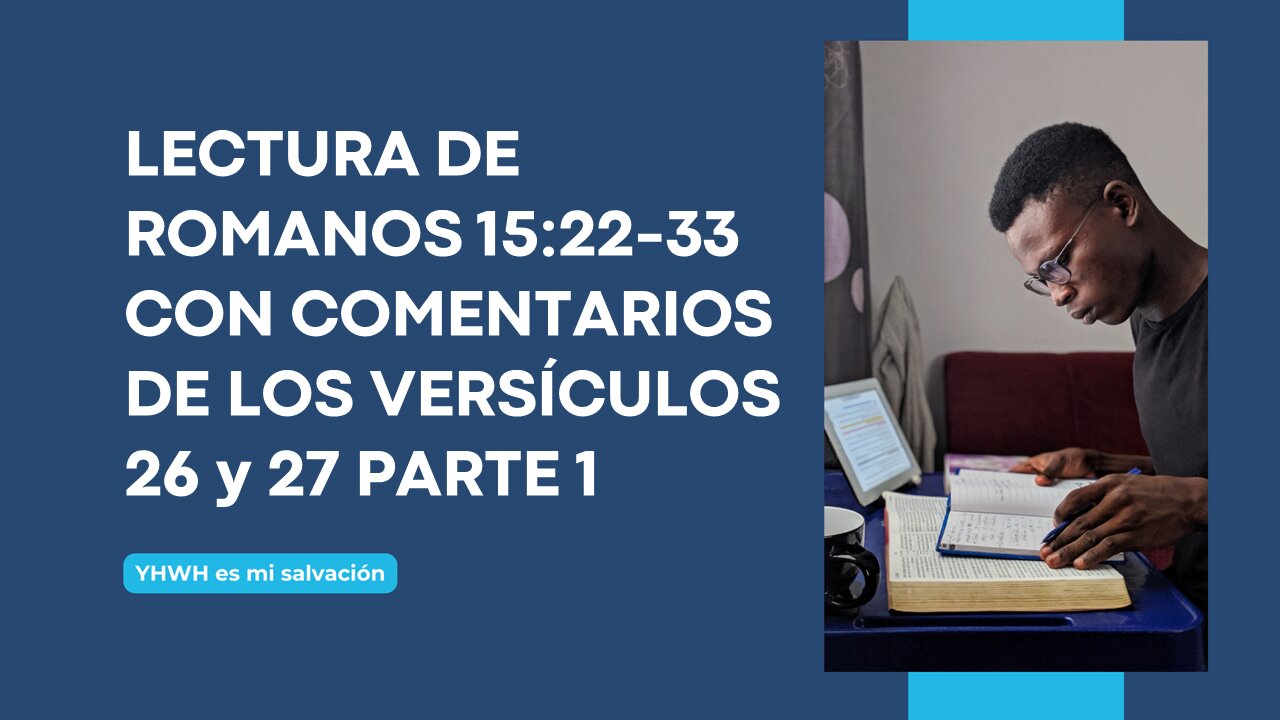 LECTURA DE ROMANOS 15:22-33 CON COMENTARIOS DE LOS VERSÍCULOS 26 y 27 PARTE 1

YHWH es mi salvación